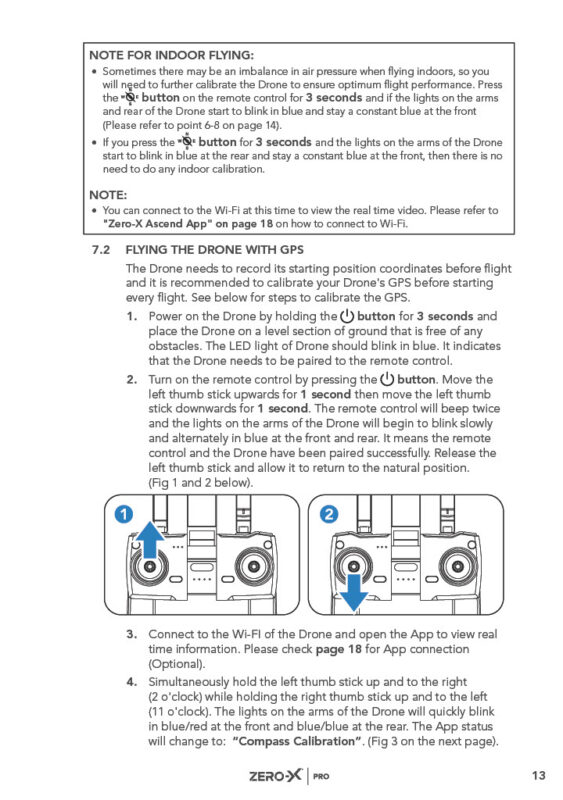 NOTE FOR INDOOR FLYING:

• Sometimes there may be an imbalance in air pressure when flying indoors, so you will need to further calibrate the Drone to ensure optimum flight performance. Press the button on the remote control for 3 seconds and if the lights on the arms and rear of the Drone start to blink in blue and stay a constant blue at the front (Please refer to point 6-8 on page 14).

• If you press the button for 3 seconds and the lights on the arms of the Drone start to blink in blue at the rear and stay a constant blue at the front, then there is no need to do any indoor calibration.

NOTE:

• You can connect to the Wi-Fi at this time to view the real time video. Please refer to "Zero-X Ascend App" on page 18 on how to connect to Wi-Fi.

7.2 FLYING THE DRONE WITH GPS

The Drone needs to record its starting position coordinates before flight and it is recommended to calibrate your Drone's GPS before starting every flight. See below for steps to calibrate the GPS.

1. Power on the Drone by holding the button for 3 seconds and place the Drone on a level section of ground that is free of any obstacles. The LED light of Drone should blink in blue. It indicates that the Drone needs to be paired to the remote control.

2. Turn on the remote control by pressing the button. Move the left thumb stick upwards for 1 second then move the left thumb stick downwards for 1 second. The remote control will beep twice and the lights on the arms of the Drone will begin to blink slowly and alternately in blue at the front and rear. It means the remote control and the Drone have been paired successfully. Release the left thumb stick and allow it to return to the natural position. (Fig 1 and 2 below).

1

2

3. Connect to the Wi-FI of the Drone and open the App to view real time information. Please check page 18 for App connection (Optional).

4. Simultaneously hold the left thumb stick up and to the right (2 o'clock) while holding the right thumb stick up and to the left (11 o'clock). The lights on the arms of the Drone will quickly blink in blue/red at the front and blue/blue at the rear. The App status will change to: "Compass Calibration". (Fig 3 on the next page).

ZERO-X | PRO

13